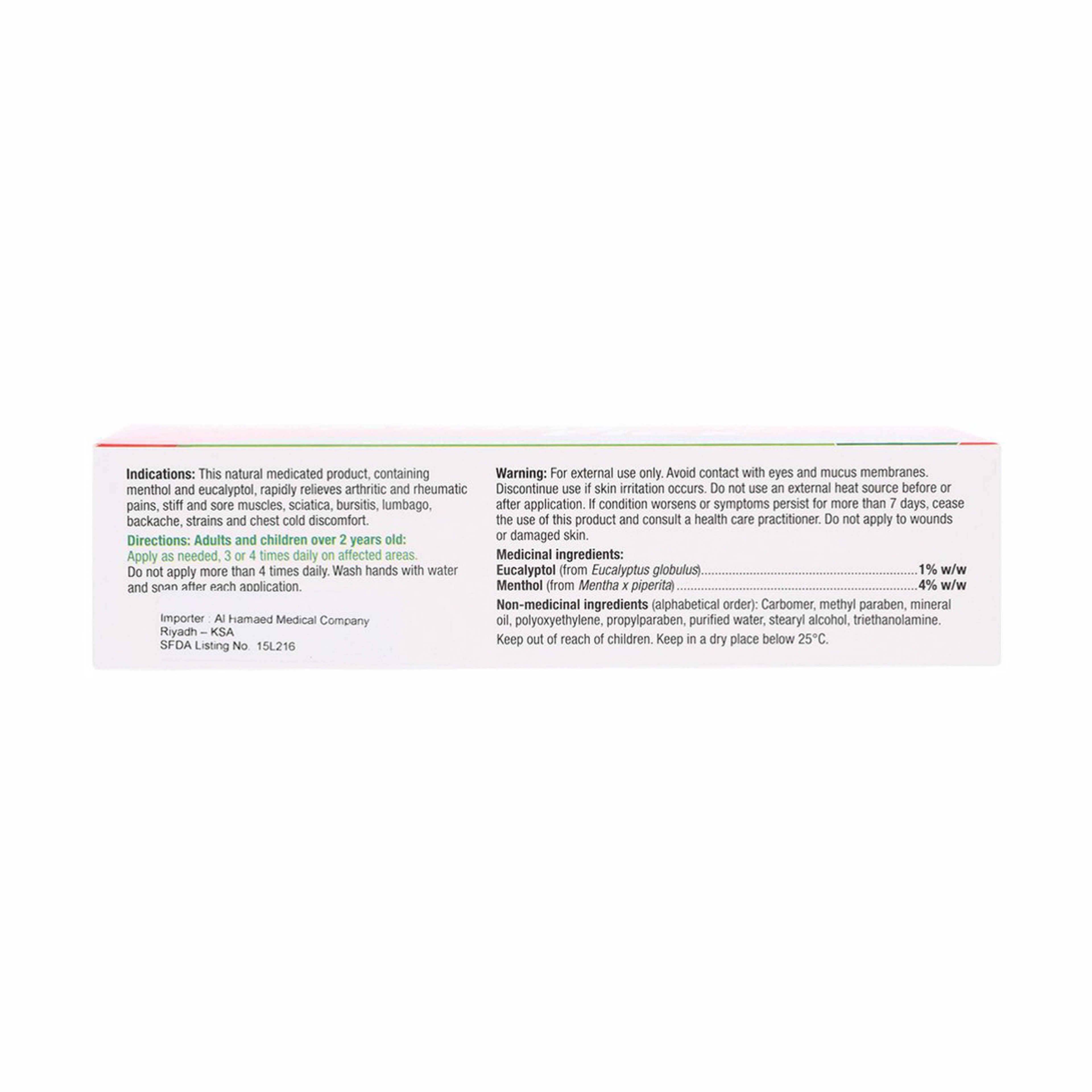 Indications: This natural medicated product, containing menthol and eucalyptol, rapidly relieves arthritic and rheumatic pains, stiff and sore muscles, sciatica, bursitis, lumbago, backache, strains and chest cold discomfort.

Directions: Adults and children over 2 years old:
Apply as needed, 3 or 4 times daily on affected areas.
Do not apply more than 4 times daily. Wash hands with water and soap after each application.

Importer : Al Hamaed Medical Company
Riyadh – KSA
SFDA Listing No. 15L216

Warning: For external use only. Avoid contact with eyes and mucus membranes. Discontinue use if skin irritation occurs. Do not use an external heat source before or after application. If condition worsens or symptoms persist for more than 7 days, cease the use of this product and consult a health care practitioner. Do not apply to wounds or damaged skin.

Medicinal ingredients:
Eucalyptol (from Eucalyptus globulus) 1% w/w
Menthol (from Mentha x piperita) 4% w/w

Non-medicinal ingredients (alphabetical order): Carbomer, methyl paraben, mineral oil, polyoxyethylene, propylparaben, purified water, stearyl alcohol, triethanolamine.

Keep out of reach of children. Keep in a dry place below 25°C.